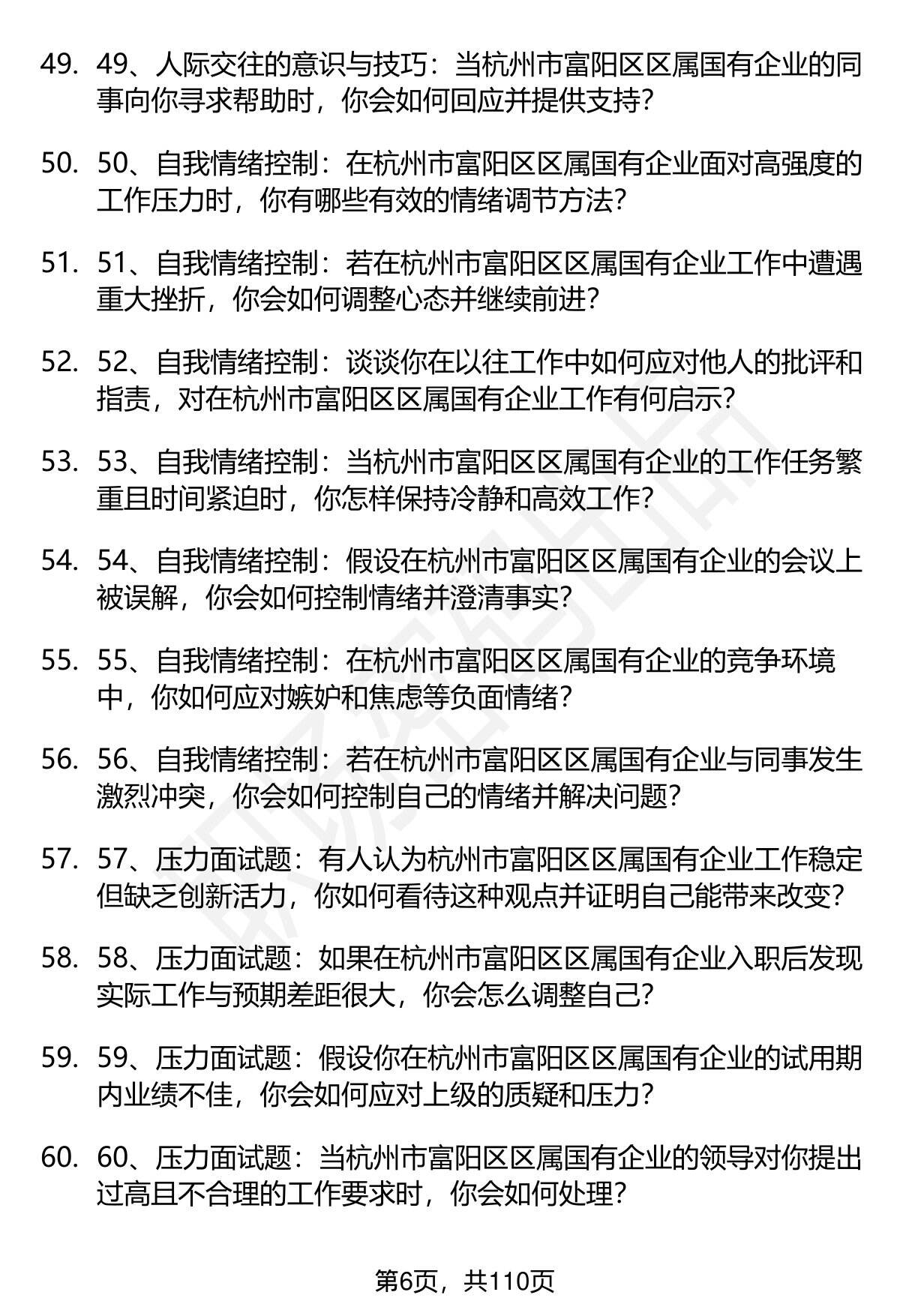 49. 49、人际交往的意识与技巧：当杭州市富阳区区属国有企业的同事向你寻求帮助时，你会如何回应并提供支持？

50. 50、自我情绪控制：在杭州市富阳区区属国有企业面对高强度的工作压力时，你有哪些有效的情绪调节方法？

51. 51、自我情绪控制：若在杭州市富阳区区属国有企业工作中遭遇重大挫折，你会如何调整心态并继续前进？

52. 52、自我情绪控制：谈谈你在以往工作中如何应对他人的批评和指责，对在杭州市富阳区区属国有企业工作有何启示？

53. 53、自我情绪控制：当杭州市富阳区区属国有企业的工作任务繁重且时间紧迫时，你怎样保持冷静和高效工作？

54. 54、自我情绪控制：假设在杭州市富阳区区属国有企业的会议上被误解，你会如何控制情绪并澄清事实？

55. 55、自我情绪控制：在杭州市富阳区区属国有企业的竞争环境中，你如何应对嫉妒和焦虑等负面情绪？

56. 56、自我情绪控制：若在杭州市富阳区区属国有企业与同事发生激烈冲突，你会如何控制自己的情绪并解决问题？

57. 57、压力面试题：有人认为杭州市富阳区区属国有企业工作稳定但缺乏创新活力，你如何看待这种观点并证明自己能带来改变？

58. 58、压力面试题：如果在杭州市富阳区区属国有企业入职后发现实际工作与预期差距很大，你会怎么调整自己？

59. 59、压力面试题：假设你在杭州市富阳区区属国有企业的试用期内业绩不佳，你会如何应对上级的质疑和压力？

60. 60、压力面试题：当杭州市富阳区区属国有企业的领导对你提出过高且不合理的工作要求时，你会如何处理？

第6页，共110页